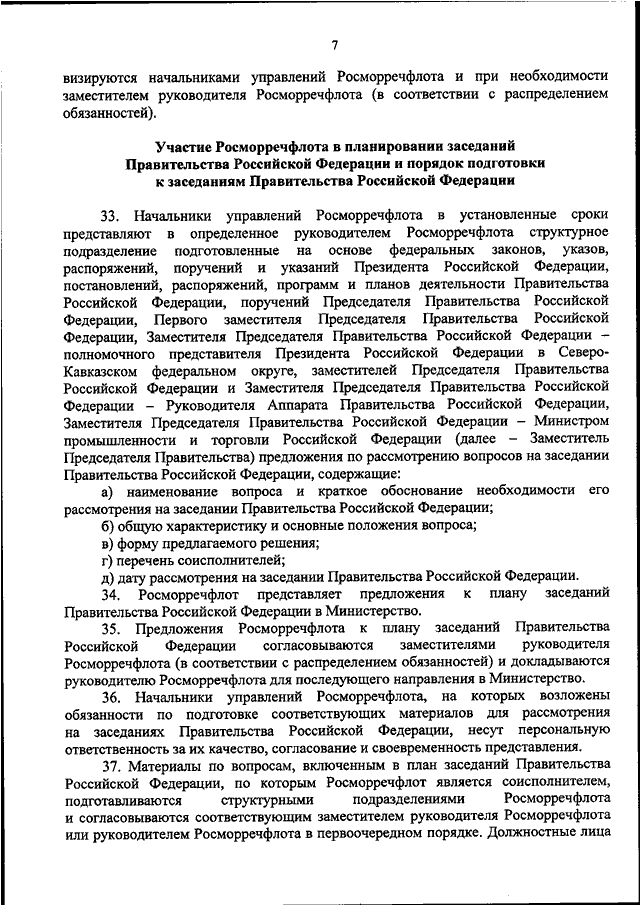 7

визируются начальниками управлений Росморречфлота и при необходимости заместителем руководителя Росморречфлота (в соответствии с распределением обязанностей).

Участие Росморречфлота в планировании заседаний Правительства Российской Федерации и порядок подготовки к заседаниям Правительства Российской Федерации

33. Начальники управлений Росморречфлота в установленные сроки представляют в определенное руководителем Росморречфлота структурное подразделение подготовленные на основе федеральных законов, указов, распоряжений, поручений и указаний Президента Российской Федерации, постановлений, распоряжений, программ и планов деятельности Правительства Российской Федерации, поручений Председателя Правительства Российской Федерации, Первого заместителя Председателя Правительства Российской Федерации, Заместителя Председателя Правительства Российской Федерации – полномочного представителя Президента Российской Федерации в Северо-Кавказском федеральном округе, заместителей Председателя Правительства Российской Федерации и Заместителя Председателя Правительства Российской Федерации – Руководителя Аппарата Правительства Российской Федерации, Заместителя Председателя Правительства Российской Федерации – Министром промышленности и торговли Российской Федерации (далее – Заместитель Председателя Правительства) предложения по рассмотрению вопросов на заседании Правительства Российской Федерации, содержащие:

а) наименование вопроса и краткое обоснование необходимости его рассмотрения на заседании Правительства Российской Федерации;

б) общую характеристику и основные положения вопроса;

в) форму предлагаемого решения;

г) перечень соисполнителей;

д) дату рассмотрения на заседании Правительства Российской Федерации.

34. Росморречфлот представляет предложения к плану заседаний Правительства Российской Федерации в Министерство.

35. Предложения Росморречфлота к плану заседаний Правительства Российской Федерации согласовываются заместителями руководителя Росморречфлота (в соответствии с распределением обязанностей) и докладываются руководителю Росморречфлота для последующего направления в Министерство.

36. Начальники управлений Росморречфлота, на которых возложены обязанности по подготовке соответствующих материалов для рассмотрения на заседаниях Правительства Российской Федерации, несут персональную ответственность за их качество, согласование и своевременность представления.

37. Материалы по вопросам, включенным в план заседаний Правительства Российской Федерации, по которым Росморречфлот является соисполнителем, подготавливаются структурными подразделениями Росморречфлота и согласовываются соответствующим заместителем руководителя Росморречфлота или руководителем Росморречфлота в первоочередном порядке. Должностные лица